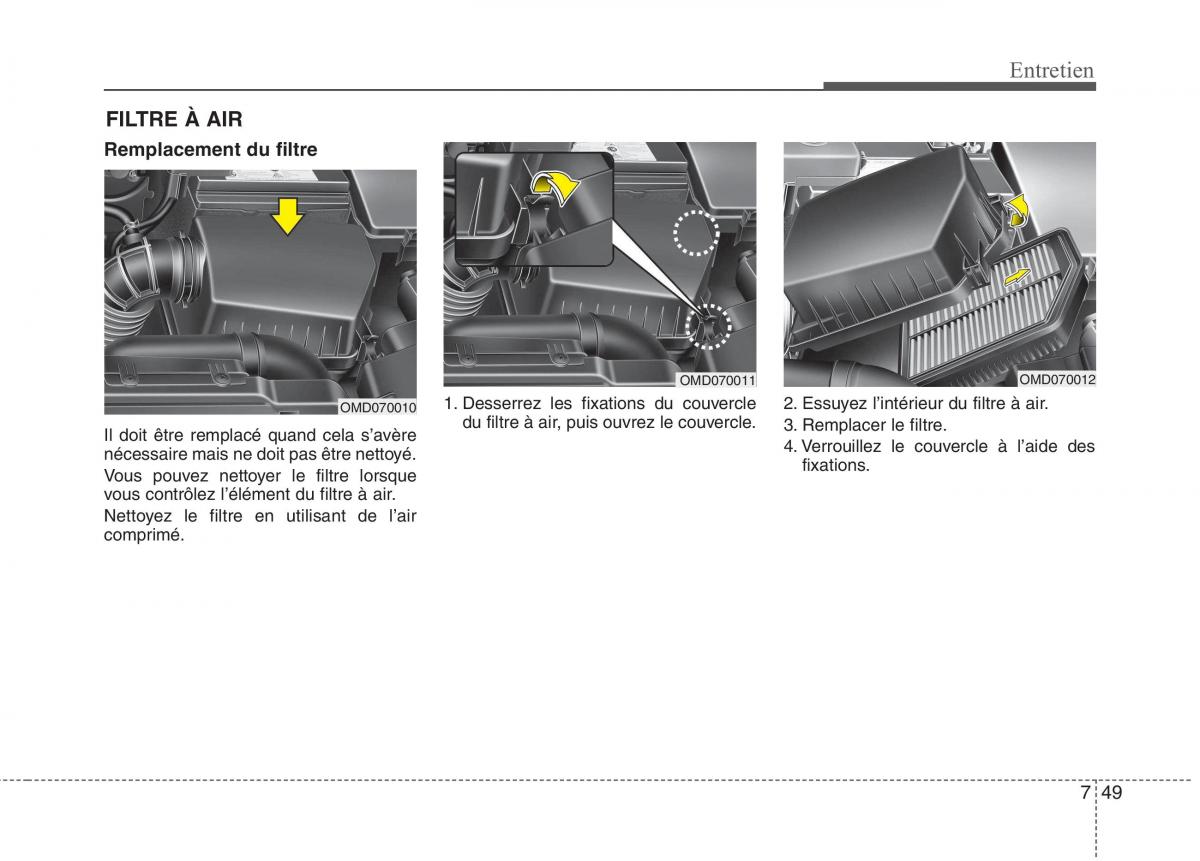 Entretien

FILTRE À AIR

Remplacement du filtre

OMD070010

Il doit être remplacé quand cela s'avère nécessaire mais ne doit pas être nettoyé.

Vous pouvez nettoyer le filtre lorsque vous contrôlez l'élément du filtre à air.

Nettoyez le filtre en utilisant de l'air comprimé.

OMD070011

1. Desserrez les fixations du couvercle du filtre à air, puis ouvrez le couvercle.

OMD070012

2. Essuyez l'intérieur du filtre à air.
3. Remplacer le filtre.
4. Verrouillez le couvercle à l'aide des fixations.

7 49